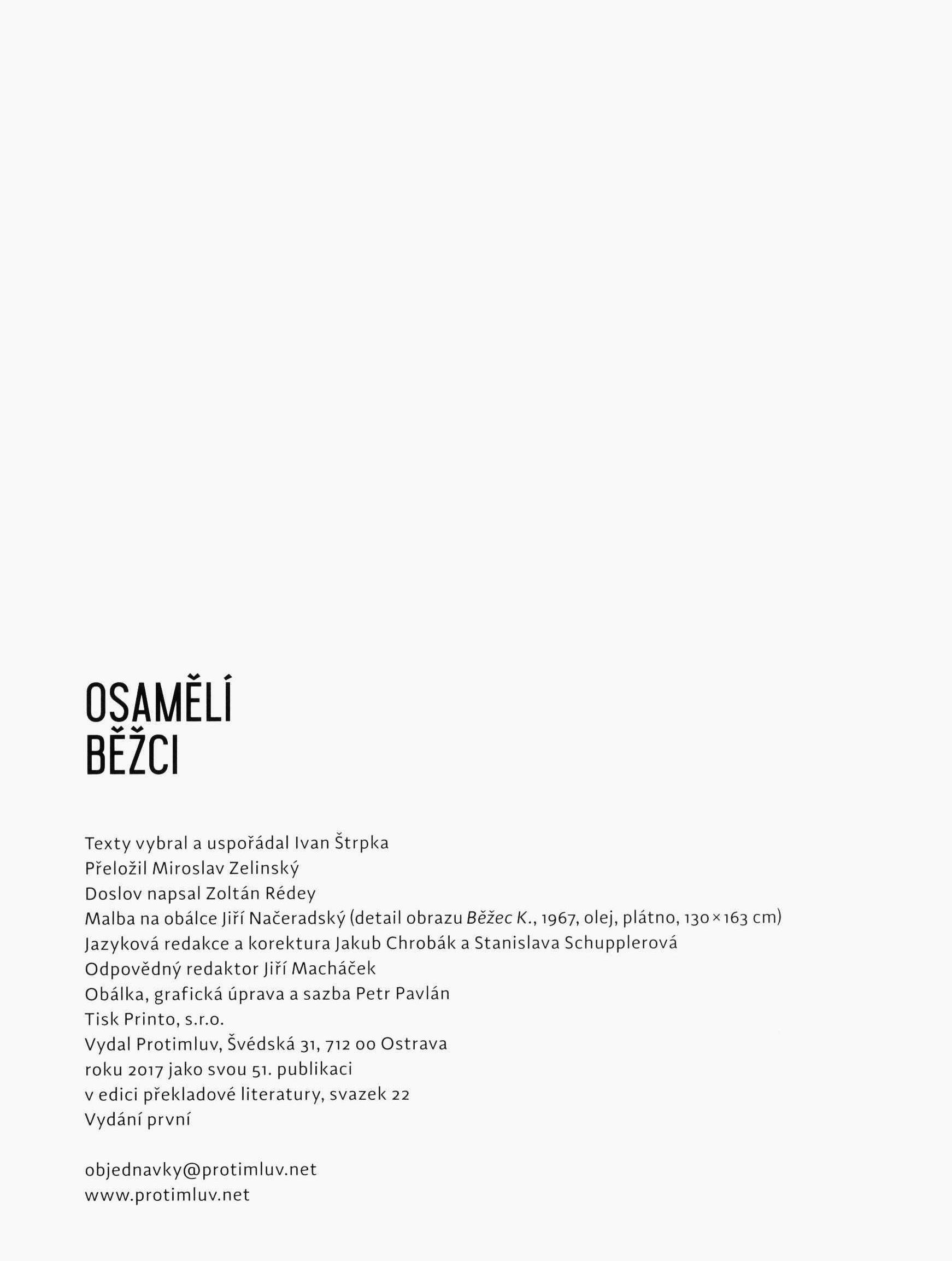 OSAMĚLÍ
BĚŽCI

Texty vybral a uspořádal Ivan Štrpka
Přeložil Miroslav Zelinský
Doslov napsal Zoltán Rédey
Malba na obálce Jiří Načeradský (detail obrazu Běžec K., 1967, olej, plátno, 130 × 163 cm)
Jazyková redakce a korektura Jakub Chrobák a Stanislava Schupplerová
Odpovědný redaktor Jiří Macháček
Obálka, grafická úprava a sazba Petr Pavlán
Tisk Printo, s.r.o.
Vydal Protimluv, Švédská 31, 712 00 Ostrava
roku 2017 jako svou 51. publikaci
v edici překladové literatury, svazek 22
Vydání první

objednavky@protimluv.net
www.protimluv.net